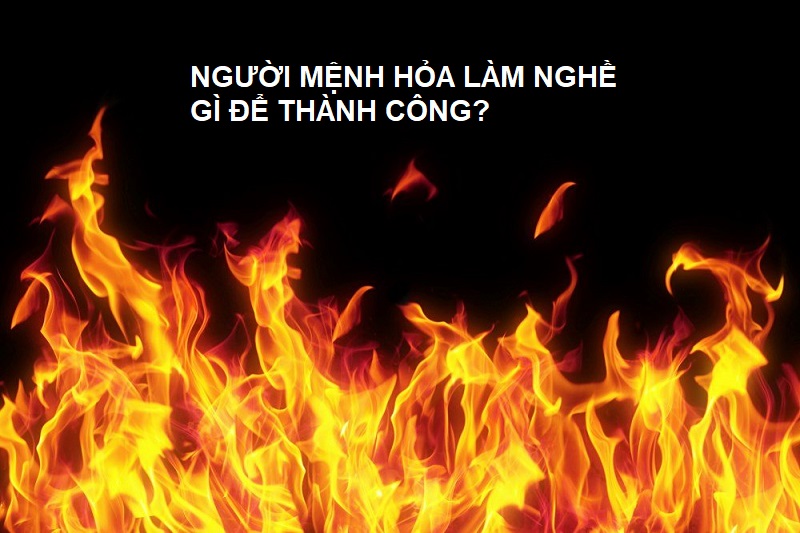 NGƯỜI MỆNH HỎA LÀM NGHỀ GÌ ĐỂ THÀNH CÔNG?